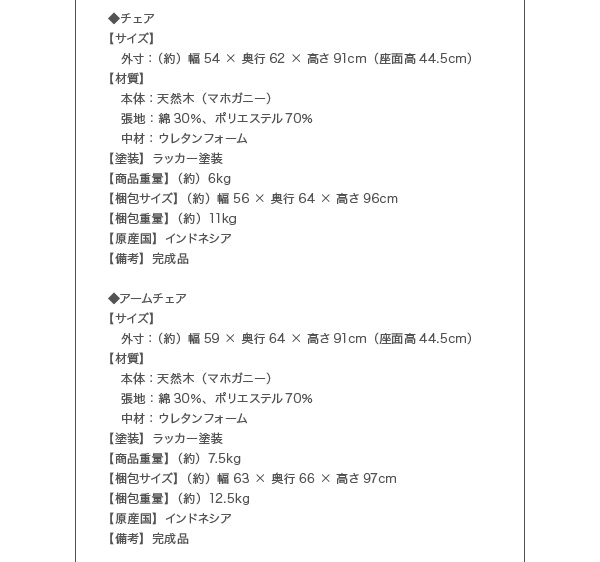 ◆チェア
【サイズ】
外寸：（約）幅 54 × 奥行 62 × 高さ 91cm（座面高 44.5cm）
【材質】
本体：天然木（マホガニー）
張地：綿 30%、ポリエステル 70%
中材：ウレタンフォーム
【塗装】ラッカー塗装
【商品重量】（約）6kg
【梱包サイズ】（約）幅 56 × 奥行 64 × 高さ 96cm
【梱包重量】（約）11kg
【原産国】インドネシア
【備考】完成品

◆アームチェア
【サイズ】
外寸：（約）幅 59 × 奥行 64 × 高さ 91cm（座面高 44.5cm）
【材質】
本体：天然木（マホガニー）
張地：綿 30%、ポリエステル 70%
中材：ウレタンフォーム
【塗装】ラッカー塗装
【商品重量】（約）7.5kg
【梱包サイズ】（約）幅 63 × 奥行 66 × 高さ 97cm
【梱包重量】（約）12.5kg
【原産国】インドネシア
【備考】完成品